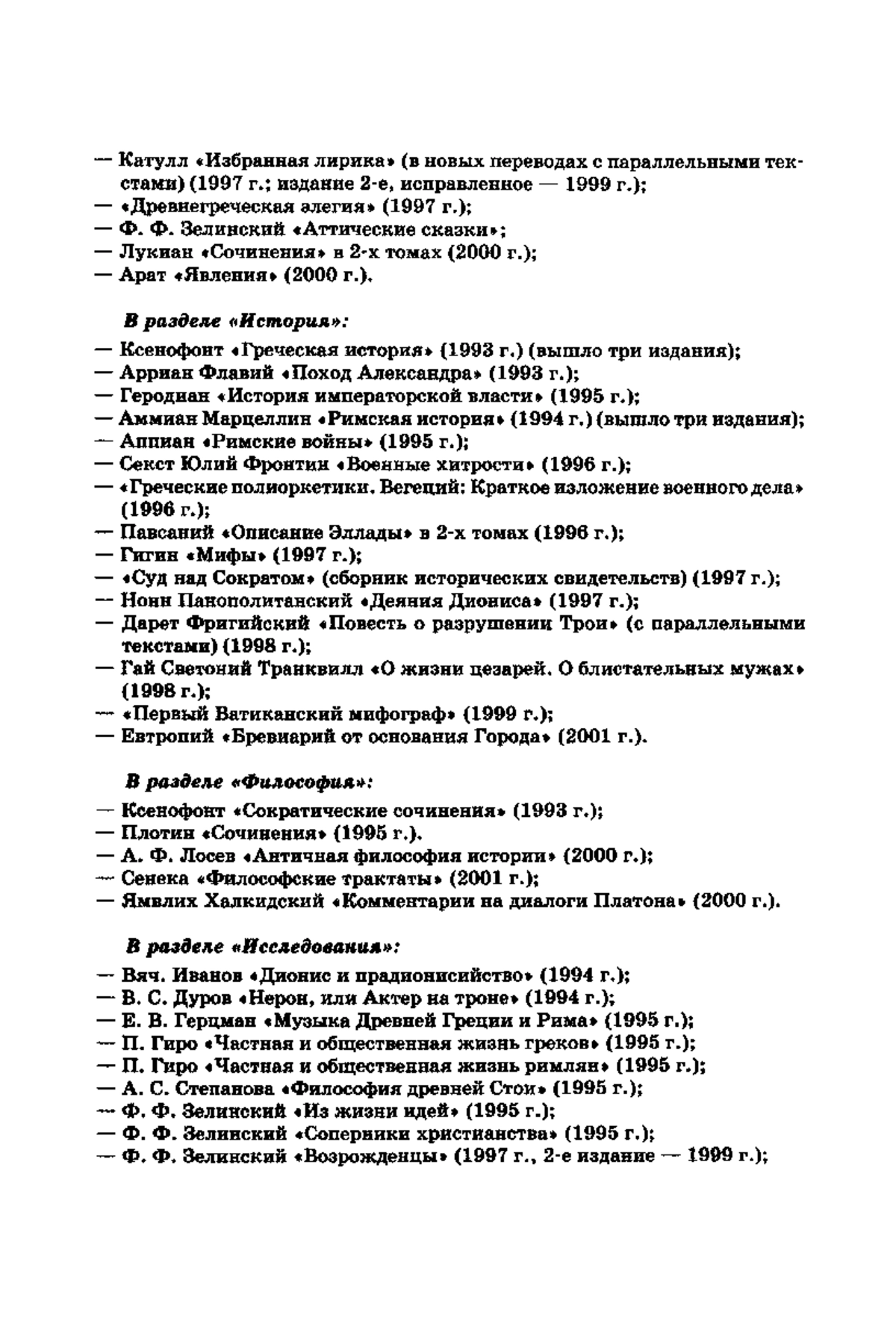 — Катулл «Избранная лирика» (в новых переводах с параллельными текстами) (1997 г.; издание 2-е, исправленное — 1999 г.);
— «Древнегреческая элегия» (1997 г.);
— Ф. Ф. Зелинский «Аттические сказки»;
— Лукиан «Сочинения» в 2-х томах (2000 г.);
— Арат «Явления» (2000 г.).

В разделе «История»:
— Ксенофонт «Греческая история» (1993 г.) (вышло три издания);
— Арриан Флавий «Поход Александра» (1993 г.);
— Геродиан «История императорской власти» (1995 г.);
— Аммиан Марцеллин «Римская история» (1994 г.) (вышло три издания);
— Аппиан «Римские войны» (1995 г.);
— Секст Юлий Фронтин «Военные хитрости» (1996 г.);
— «Греческие полиоркетики. Вегеций: Краткое изложение военного дела» (1996 г.);
— Павсаний «Описание Эллады» в 2-х томах (1996 г.);
— Гигин «Мифы» (1997 г.);
— «Суд над Сократом» (сборник исторических свидетельств) (1997 г.);
— Нонн Панополитанский «Деяния Диониса» (1997 г.);
— Дарет Фригийский «Повесть о разрушении Трои» (с параллельными текстами) (1998 г.);
— Гай Светоний Транквилл «О жизни цезарей. О блистательных мужах» (1998 г.);
— «Первый Ватиканский мифограф» (1999 г.);
— Евтропий «Бревиарий от основания Города» (2001 г.).

В разделе «Философия»:
— Ксенофонт «Сократические сочинения» (1993 г.);
— Плотин «Сочинения» (1995 г.).
— А. Ф. Лосев «Античная философия истории» (2000 г.);
— Сенека «Философские трактаты» (2001 г.);
— Ямвлих Халкидский «Комментарии на диалоги Платона» (2000 г.).

В разделе «Исследования»:
— Вяч. Иванов «Дионис и прадионисийство» (1994 г.);
— В. С. Дуров «Нерон, или Актер на троне» (1994 г.);
— Е. В. Герцман «Музыка Древней Греции и Рима» (1995 г.);
— П. Гиро «Частная и общественная жизнь греков» (1995 г.);
— П. Гиро «Частная и общественная жизнь римлян» (1995 г.);
— А. С. Степанова «Философия древней Стои» (1995 г.);
— Ф. Ф. Зелинский «Из жизни идей» (1995 г.);
— Ф. Ф. Зелинский «Соперники христианства» (1995 г.);
— Ф. Ф. Зелинский «Возрожденцы» (1997 г., 2-е издание — 1999 г.);